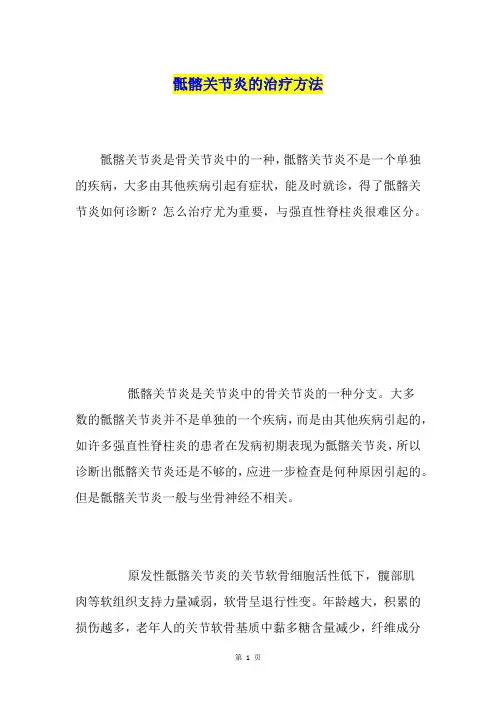 骶髂关节炎的治疗方法

骶髂关节炎是骨关节炎中的一种，骶髂关节炎不是一个单独的疾病，大多由其他疾病引起有症状，能及时就诊，得了骶髂关节炎如何诊断？怎么治疗尤为重要，与强直性脊柱炎很难区分。

骶髂关节炎是关节炎中的骨关节炎的一种分支。大多数的骶髂关节炎并不是单独的一个疾病，而是由其他疾病引起的，如许多强直性脊柱炎的患者在发病初期表现为骶髂关节炎，所以诊断出骶髂关节炎还是不够的，应进一步检查是何种原因引起的。但是骶髂关节炎一般与坐骨神经不相关。

原发性骶髂关节炎的关节软骨细胞活性低下，髋部肌肉等软组织支持力量减弱，软骨呈退行性变。年龄越大，积累的损伤越多，老年人的关节软骨基质中黏多糖含量减少，纤维成分

第 1 页